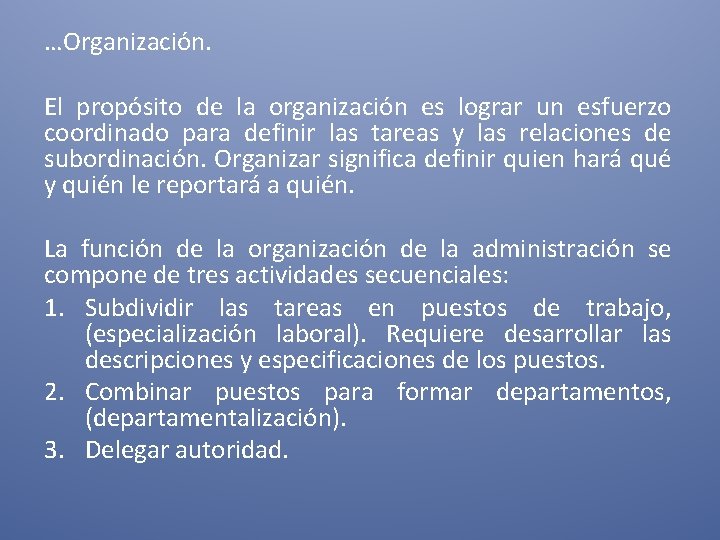 …Organización.

El propósito de la organización es lograr un esfuerzo coordinado para definir las tareas y las relaciones de subordinación. Organizar significa definir quien hará qué y quién le reportará a quién.

La función de la organización de la administración se compone de tres actividades secuenciales:
1. Subdividir las tareas en puestos de trabajo, (especialización laboral). Requiere desarrollar las descripciones y especificaciones de los puestos.
2. Combinar puestos para formar departamentos, (departamentalización).
3. Delegar autoridad.